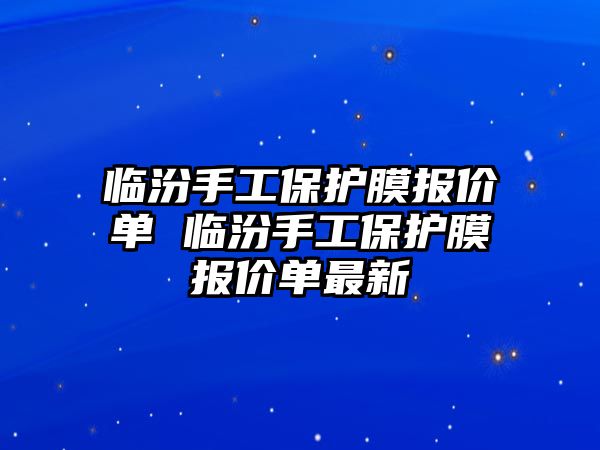 临汾手工保护膜报价单 临汾手工保护膜报价单最新